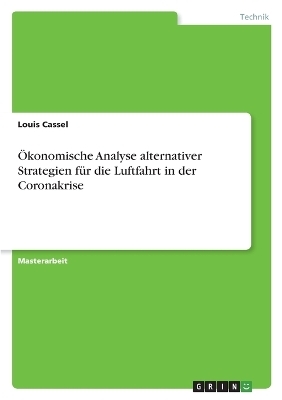 Technik

Louis Cassel

Ökonomische Analyse alternativer Strategien für die Luftfahrt in der Coronakrise

Masterarbeit

GRIN